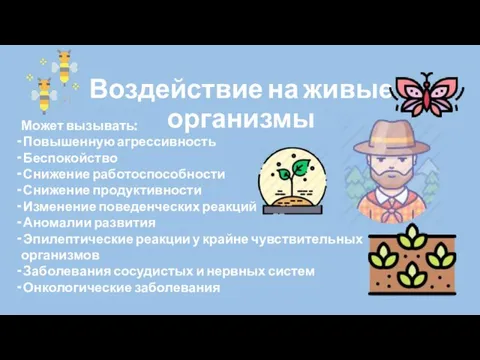 Воздействие на живые организмы

Может вызывать:
- Повышенную агрессивность
- Беспокойство
- Снижение работоспособности
- Снижение продуктивности
- Изменение поведенческих реакций
- Аномалии развития
- Эпилептические реакции у крайне чувствительных организмов
- Заболевания сосудистых и нервных систем
- Онкологические заболевания